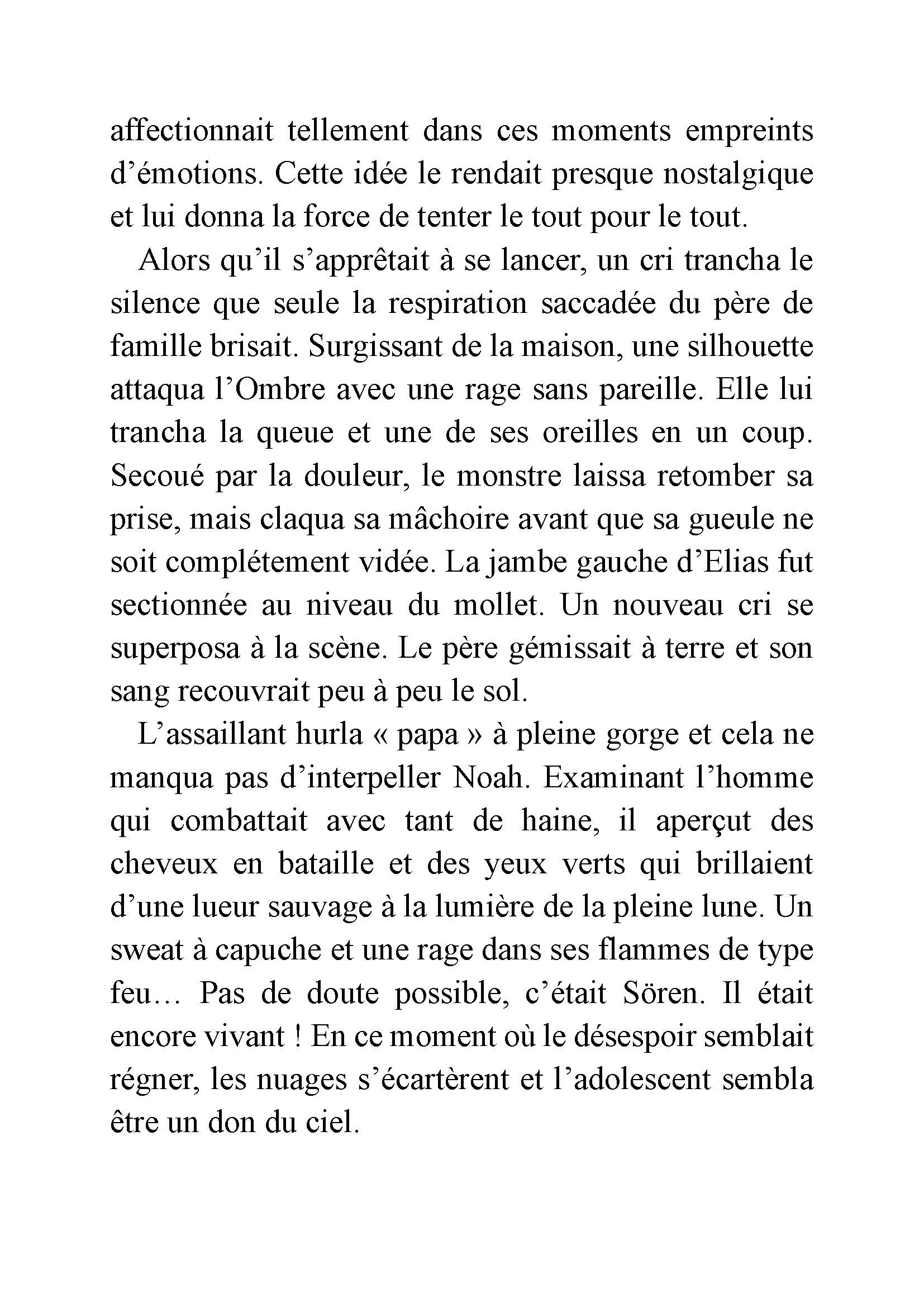 affectionnait tellement dans ces moments empreints d’émotions. Cette idée le rendait presque nostalgique et lui donna la force de tenter le tout pour le tout.

Alors qu’il s’apprêtait à se lancer, un cri trancha le silence que seule la respiration saccadée du père de famille brisait. Surgissant de la maison, une silhouette attaqua l’Ombre avec une rage sans pareille. Elle lui trancha la queue et une de ses oreilles en un coup. Secoué par la douleur, le monstre laissa retomber sa prise, mais claqua sa mâchoire avant que sa gueule ne soit complétement vidée. La jambe gauche d’Elias fut sectionnée au niveau du mollet. Un nouveau cri se superposa à la scène. Le père gémissait à terre et son sang recouvrait peu à peu le sol.

L’assaillant hurla « papa » à pleine gorge et cela ne manqua pas d’interpeller Noah. Examinant l’homme qui combattait avec tant de haine, il aperçut des cheveux en bataille et des yeux verts qui brillaient d’une lueur sauvage à la lumière de la pleine lune. Un sweat à capuche et une rage dans ses flammes de type feu… Pas de doute possible, c’était Sören. Il était encore vivant ! En ce moment où le désespoir semblait régner, les nuages s’écartèrent et l’adolescent sembla être un don du ciel.